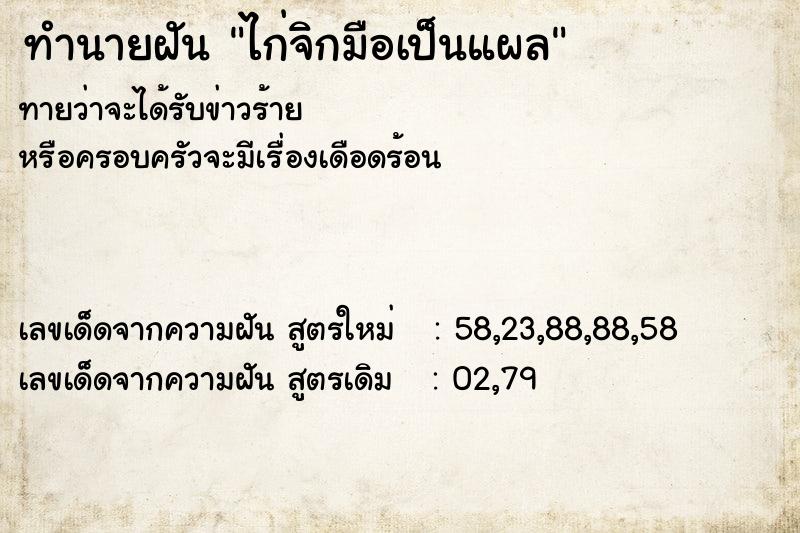 ทำนายฝัน "ไก่จิกมือเป็นแผล"

ทายว่าจะได้รับข่าวร้าย
หรือครอบครัวจะมีเรื่องเดือดร้อน

เลขเด็ดจากความฝัน สูตรใหม่ : 58,23,88,88,58
เลขเด็ดจากความฝัน สูตรเดิม : 02,79